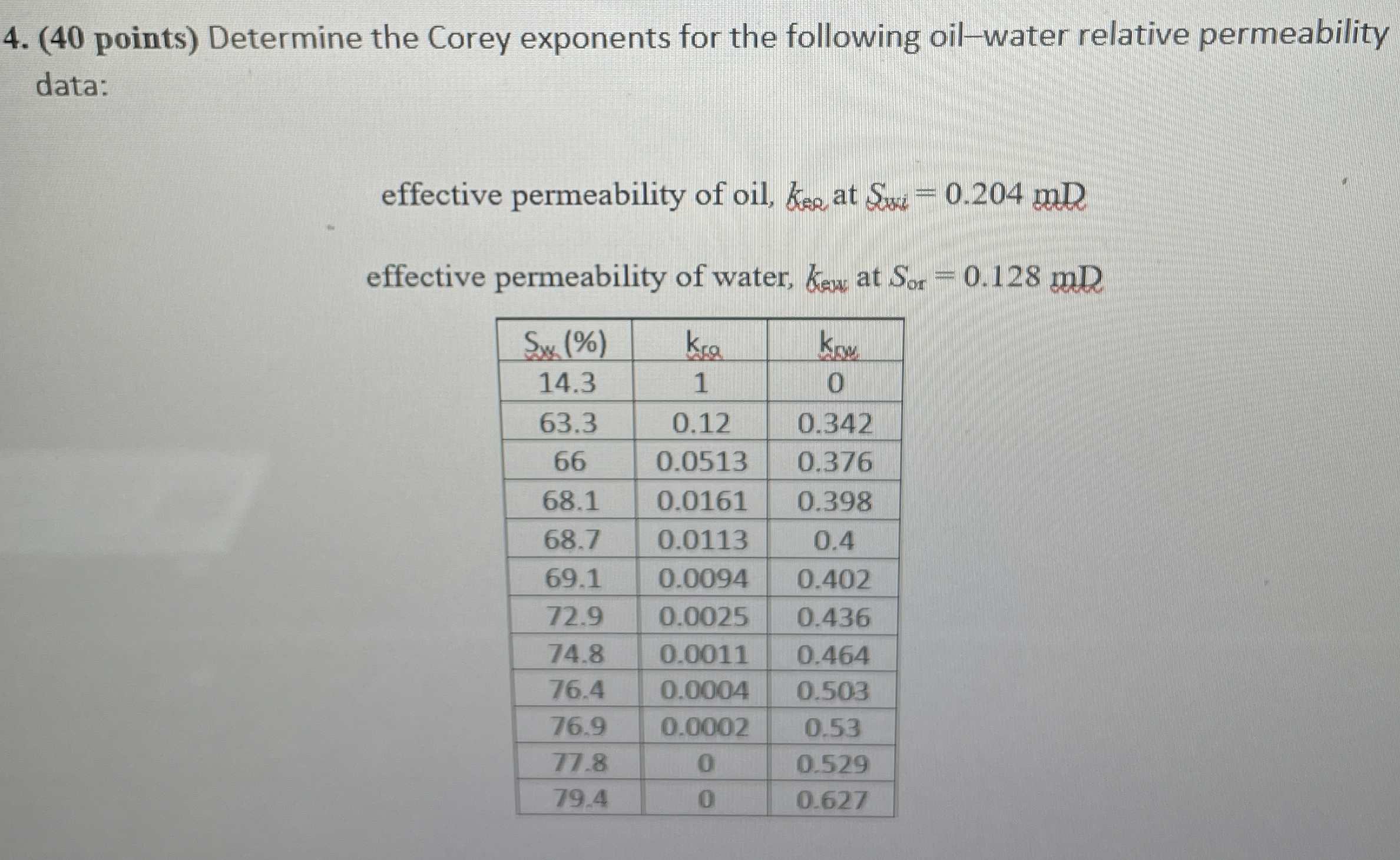 4. (40 points) Determine the Corey exponents for the following oil–water relative permeability data:

effective permeability of oil, $k_{eo}$ at $S_{wi}$ = 0.204 mD

effective permeability of water, $k_{ew}$ at $S_{or}$ = 0.128 mD

| $S_w$ (%) | $k_{ro}$ | $k_{rw}$ |
|---|---|---|
| 14.3 | 1 | 0 |
| 63.3 | 0.12 | 0.342 |
| 66 | 0.0513 | 0.376 |
| 68.1 | 0.0161 | 0.398 |
| 68.7 | 0.0113 | 0.4 |
| 69.1 | 0.0094 | 0.402 |
| 72.9 | 0.0025 | 0.436 |
| 74.8 | 0.0011 | 0.464 |
| 76.4 | 0.0004 | 0.503 |
| 76.9 | 0.0002 | 0.53 |
| 77.8 | 0 | 0.529 |
| 79.4 | 0 | 0.627 |